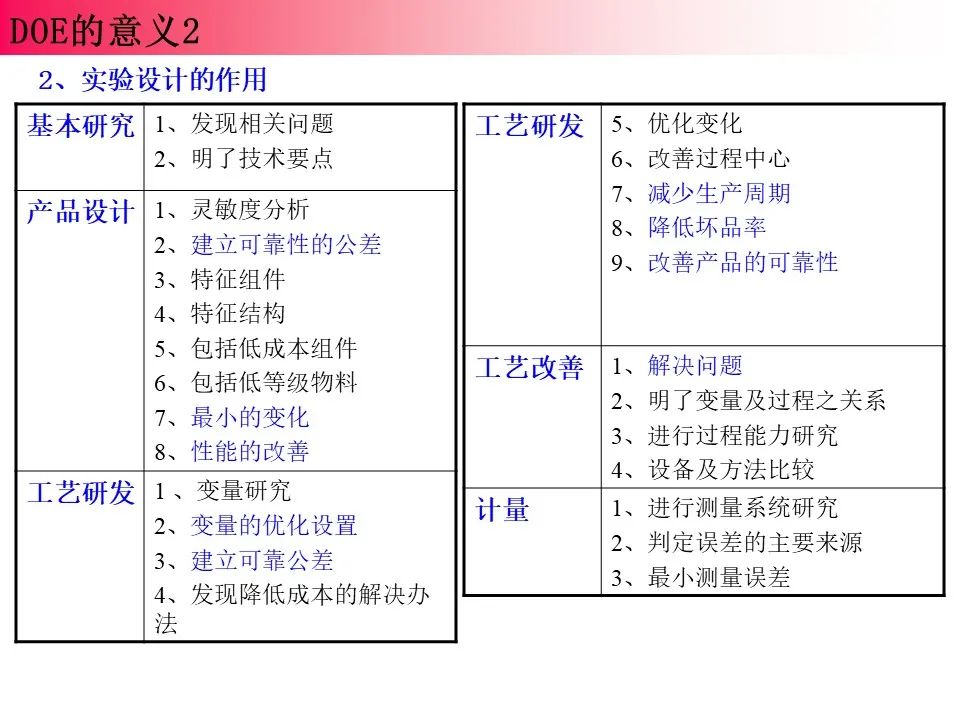 DOE的意义2

2、实验设计的作用

| 基本研究 | 1、发现相关问题<br>2、明了技术要点 |
|---|---|
| 产品设计 | 1、灵敏度分析<br>2、建立可靠性的公差<br>3、特征组件<br>4、特征结构<br>5、包括低成本组件<br>6、包括低等级物料<br>7、最小的变化<br>8、性能的改善 |
| 工艺研发 | 1 、变量研究<br>2、变量的优化设置<br>3、建立可靠公差<br>4、发现降低成本的解决办法 |

| 工艺研发 | 5、优化变化<br>6、改善过程中心<br>7、减少生产周期<br>8、降低坏品率<br>9、改善产品的可靠性 |
|---|---|
| 工艺改善 | 1、解决问题<br>2、明了变量及过程之关系<br>3、进行过程能力研究<br>4、设备及方法比较 |
| 计量 | 1、进行测量系统研究<br>2、判定误差的主要来源<br>3、最小测量误差 |